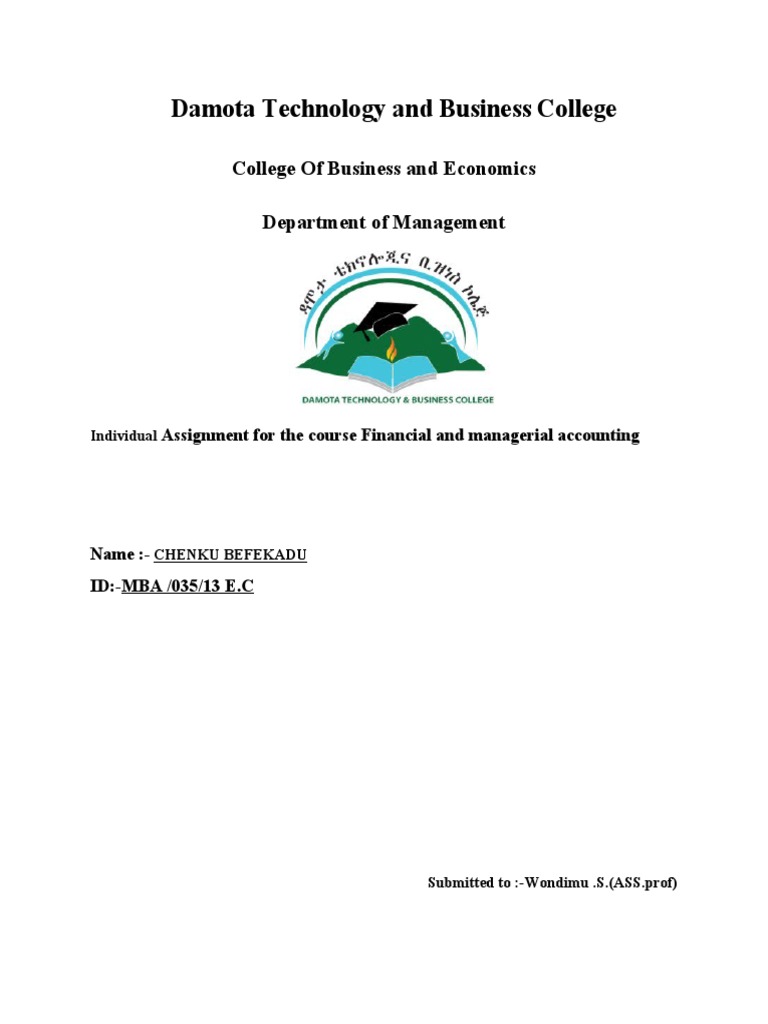 Damota Technology and Business College

College Of Business and Economics

Department of Management

ዳሞታ ቴክኖሎጂና ቢዝነስ ኮሌጅ

DAMOTA TECHNOLOGY & BUSINESS COLLEGE

Individual Assignment for the course Financial and managerial accounting

Name :- CHENKU BEFEKADU

ID:-MBA /035/13 E.C

Submitted to :-Wondimu .S.(ASS.prof)